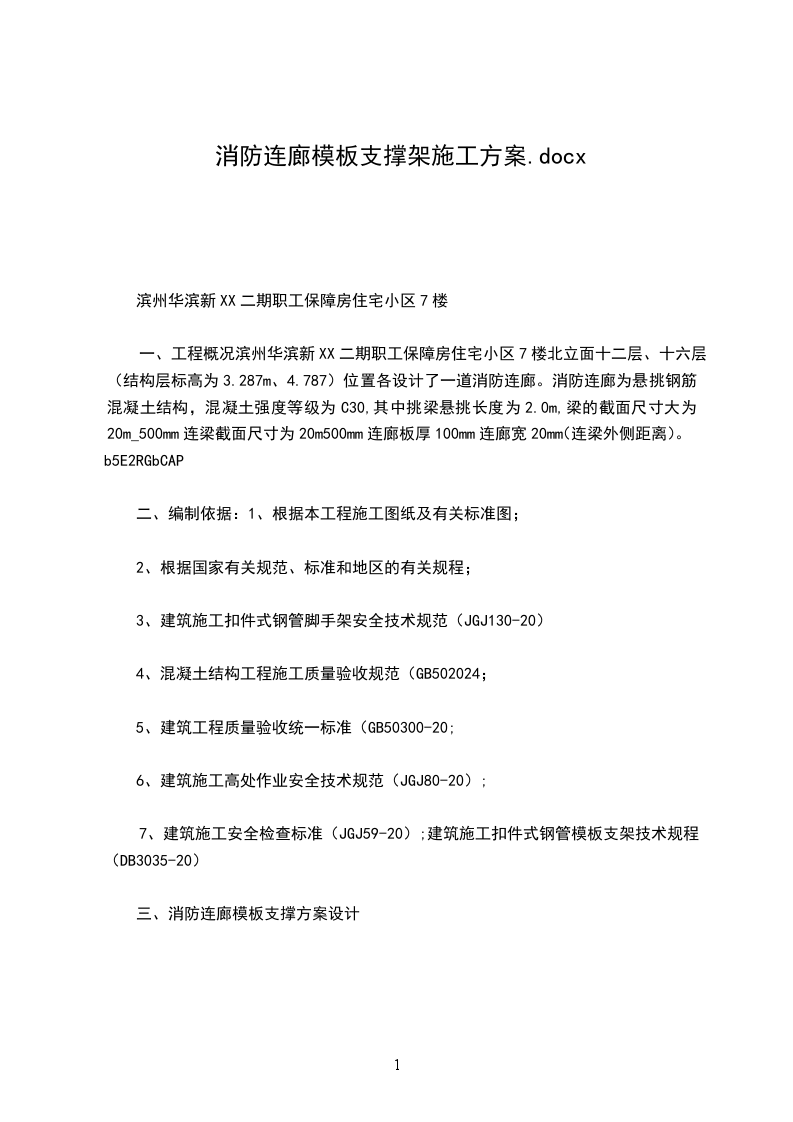 消防连廊模板支撑架施工方案.docx

滨州华滨新XX二期职工保障房住宅小区7楼

一、工程概况滨州华滨新XX二期职工保障房住宅小区7楼北立面十二层、十六层（结构层标高为3.287m、4.787）位置各设计了一道消防连廊。消防连廊为悬挑钢筋混凝土结构，混凝土强度等级为C30,其中挑梁悬挑长度为2.0m,梁的截面尺寸大为20m_500mm连梁截面尺寸为20m500mm连廊板厚100mm连廊宽20mm(连梁外侧距离)。b5E2RGbCAP

二、编制依据：1、根据本工程施工图纸及有关标准图；

2、根据国家有关规范、标准和地区的有关规程；

3、建筑施工扣件式钢管脚手架安全技术规范（JGJ130-20）

4、混凝土结构工程施工质量验收规范（GB502024；

5、建筑工程质量验收统一标准（GB50300-20;

6、建筑施工高处作业安全技术规范（JGJ80-20）;

7、建筑施工安全检查标准（JGJ59-20）;建筑施工扣件式钢管模板支架技术规程（DB3035-20）

三、消防连廊模板支撑方案设计

1